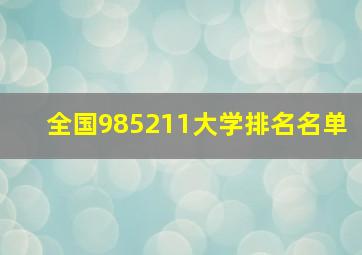 全国985211大学排名名单